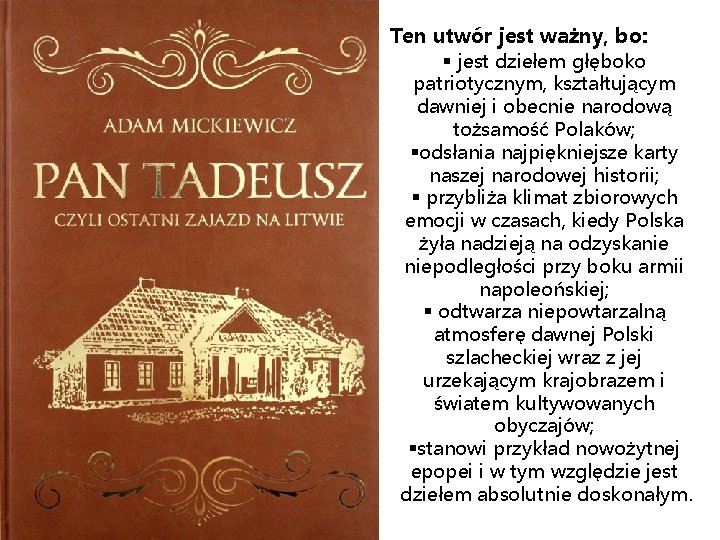 ADAM MICKIEWICZ

PAN TADEUSZ

CZYLI OSTATNI ZAJAZD NA LITWIE

Ten utwór jest ważny, bo:

▪ jest dziełem głęboko patriotycznym, kształtującym dawniej i obecnie narodową tożsamość Polaków;

▪odsłania najpiękniejsze karty naszej narodowej historii;

▪ przybliża klimat zbiorowych emocji w czasach, kiedy Polska żyła nadzieją na odzyskanie niepodległości przy boku armii napoleońskiej;

▪ odtwarza niepowtarzalną atmosferę dawnej Polski szlacheckiej wraz z jej urzekającym krajobrazem i światem kultywowanych obyczajów;

▪stanowi przykład nowożytnej epopei i w tym względzie jest dziełem absolutnie doskonałym.